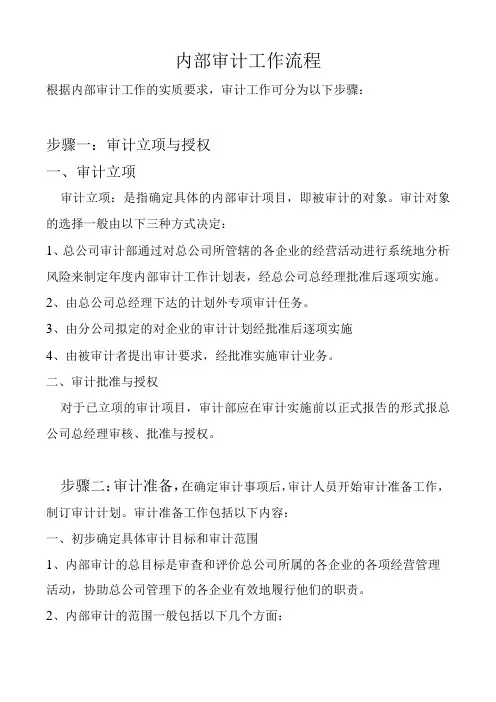 内部审计工作流程

根据内部审计工作的实质要求，审计工作可分为以下步骤：

步骤一：审计立项与授权

一、审计立项

审计立项：是指确定具体的内部审计项目，即被审计的对象。审计对象的选择一般由以下三种方式决定：

1、总公司审计部通过对总公司所管辖的各企业的经营活动进行系统地分析风险来制定年度内部审计工作计划表，经总公司总经理批准后逐项实施。

2、由总公司总经理下达的计划外专项审计任务。

3、由分公司拟定的对企业的审计计划经批准后逐项实施

4、由被审计者提出审计要求，经批准实施审计业务。

二、审计批准与授权

对于已立项的审计项目，审计部应在审计实施前以正式报告的形式报总公司总经理审核、批准与授权。

步骤二：审计准备，在确定审计事项后，审计人员开始审计准备工作，制订审计计划。审计准备工作包括以下内容：

一、初步确定具体审计目标和审计范围

1、内部审计的总目标是审查和评价总公司所属的各企业的各项经营管理活动，协助总公司管理下的各企业有效地履行他们的职责。

2、内部审计的范围一般包括以下几个方面：